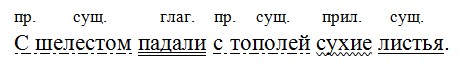 пр. сущ. глаг. пр. сущ. прил. сущ.
С шелестом падали с тополей сухие листья.